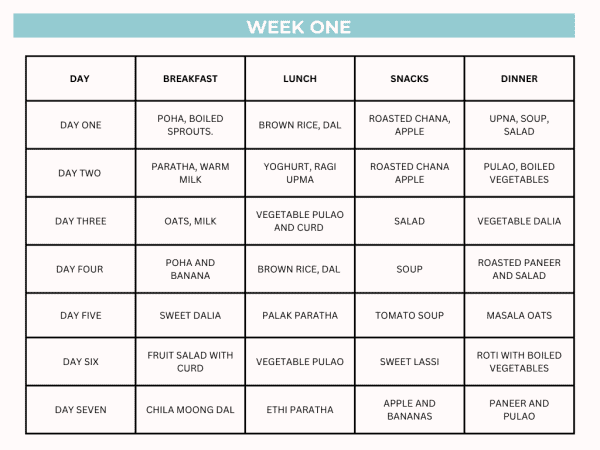 WEEK ONE

| DAY | BREAKFAST | LUNCH | SNACKS | DINNER |
|---|---|---|---|---|
| DAY ONE | POHA, BOILED SPROUTS. | BROWN RICE, DAL | ROASTED CHANA, APPLE | UPNA, SOUP, SALAD |
| DAY TWO | PARATHA, WARM MILK | YOGHURT, RAGI UPMA | ROASTED CHANA APPLE | PULAO, BOILED VEGETABLES |
| DAY THREE | OATS, MILK | VEGETABLE PULAO AND CURD | SALAD | VEGETABLE DALIA |
| DAY FOUR | POHA AND BANANA | BROWN RICE, DAL | SOUP | ROASTED PANEER AND SALAD |
| DAY FIVE | SWEET DALIA | PALAK PARATHA | TOMATO SOUP | MASALA OATS |
| DAY SIX | FRUIT SALAD WITH CURD | VEGETABLE PULAO | SWEET LASSI | ROTI WITH BOILED VEGETABLES |
| DAY SEVEN | CHILA MOONG DAL | ETHI PARATHA | APPLE AND BANANAS | PANEER AND PULAO |